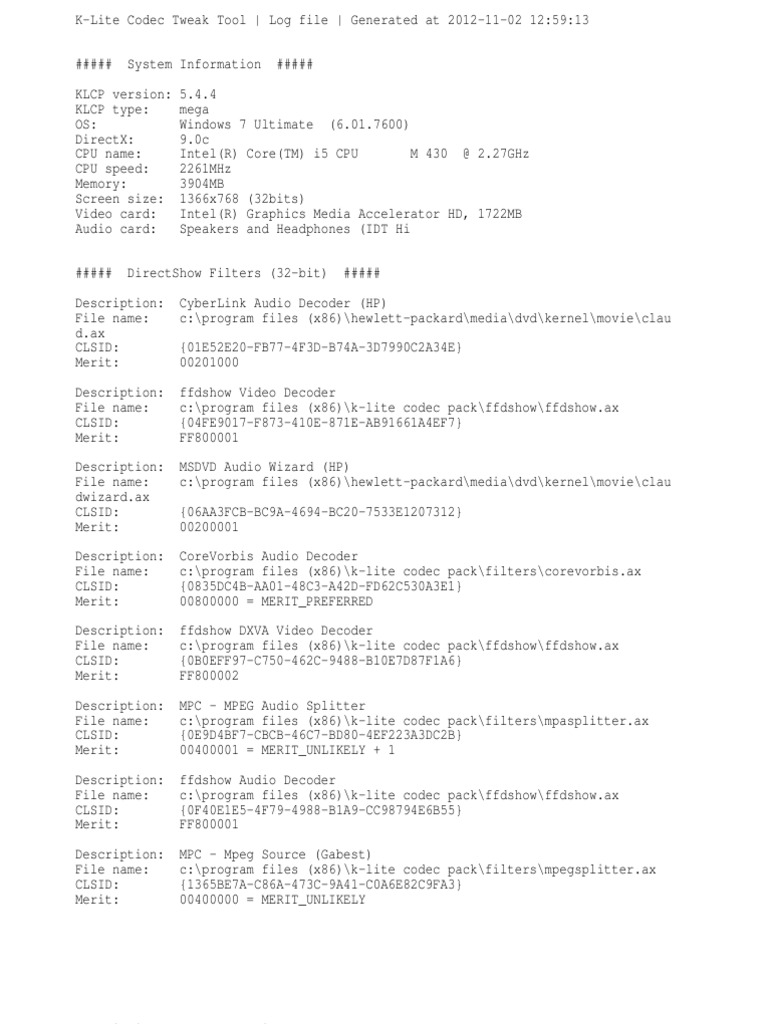 K-Lite Codec Tweak Tool | Log file | Generated at 2012-11-02 12:59:13

##### System Information #####

KLCP version: 5.4.4
KLCP type: mega
OS: Windows 7 Ultimate (6.01.7600)
DirectX: 9.0c
CPU name: Intel(R) Core(TM) i5 CPU M 430 @ 2.27GHz
CPU speed: 2261MHz
Memory: 3904MB
Screen size: 1366x768 (32bits)
Video card: Intel(R) Graphics Media Accelerator HD, 1722MB
Audio card: Speakers and Headphones (IDT Hi

##### DirectShow Filters (32-bit) #####

Description: CyberLink Audio Decoder (HP)
File name: c:\program files (x86)\hewlett-packard\media\dvd\kernel\movie\claud.ax
CLSID: {01E52E20-FB77-4F3D-B74A-3D7990C2A34E}
Merit: 00201000

Description: ffdshow Video Decoder
File name: c:\program files (x86)\k-lite codec pack\ffdshow\ffdshow.ax
CLSID: {04FE9017-F873-410E-871E-AB91661A4EF7}
Merit: FF800001

Description: MSDVD Audio Wizard (HP)
File name: c:\program files (x86)\hewlett-packard\media\dvd\kernel\movie\claudwizard.ax
CLSID: {06AA3FCB-BC9A-4694-BC20-7533E1207312}
Merit: 00200001

Description: CoreVorbis Audio Decoder
File name: c:\program files (x86)\k-lite codec pack\filters\corevorbis.ax
CLSID: {0835DC4B-AA01-48C3-A42D-FD62C530A3E1}
Merit: 00800000 = MERIT_PREFERRED

Description: ffdshow DXVA Video Decoder
File name: c:\program files (x86)\k-lite codec pack\ffdshow\ffdshow.ax
CLSID: {0B0EFF97-C750-462C-9488-B10E7D87F1A6}
Merit: FF800002

Description: MPC - MPEG Audio Splitter
File name: c:\program files (x86)\k-lite codec pack\filters\mpasplitter.ax
CLSID: {0E9D4BF7-CBCB-46C7-BD80-4EF223A3DC2B}
Merit: 00400001 = MERIT_UNLIKELY + 1

Description: ffdshow Audio Decoder
File name: c:\program files (x86)\k-lite codec pack\ffdshow\ffdshow.ax
CLSID: {0F40E1E5-4F79-4988-B1A9-CC98794E6B55}
Merit: FF800001

Description: MPC - Mpeg Source (Gabest)
File name: c:\program files (x86)\k-lite codec pack\filters\mpegsplitter.ax
CLSID: {1365BE7A-C86A-473C-9A41-C0A6E82C9FA3}
Merit: 00400000 = MERIT_UNLIKELY